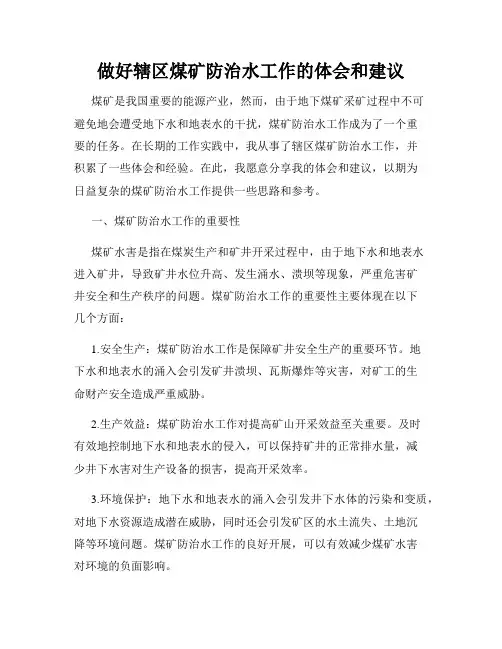 做好辖区煤矿防治水工作的体会和建议

煤矿是我国重要的能源产业，然而，由于地下煤矿采矿过程中不可避免地会遭受地下水和地表水的干扰，煤矿防治水工作成为了一个重要的任务。在长期的工作实践中，我从事了辖区煤矿防治水工作，并积累了一些体会和经验。在此，我愿意分享我的体会和建议，以期为日益复杂的煤矿防治水工作提供一些思路和参考。

一、煤矿防治水工作的重要性

煤矿水害是指在煤炭生产和矿井开采过程中，由于地下水和地表水进入矿井，导致矿井水位升高、发生涌水、溃坝等现象，严重危害矿井安全和生产秩序的问题。煤矿防治水工作的重要性主要体现在以下几个方面：

1.安全生产：煤矿防治水工作是保障矿井安全生产的重要环节。地下水和地表水的涌入会引发矿井溃坝、瓦斯爆炸等灾害，对矿工的生命财产安全造成严重威胁。

2.生产效益：煤矿防治水工作对提高矿山开采效益至关重要。及时有效地控制地下水和地表水的侵入，可以保持矿井的正常排水量，减少井下水害对生产设备的损害，提高开采效率。

3.环境保护：地下水和地表水的涌入会引发井下水体的污染和变质，对地下水资源造成潜在威胁，同时还会引发矿区的水土流失、土地沉降等环境问题。煤矿防治水工作的良好开展，可以有效减少煤矿水害对环境的负面影响。